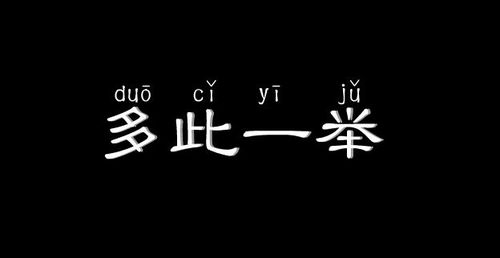 duō cǐ yī jǔ
多此一举